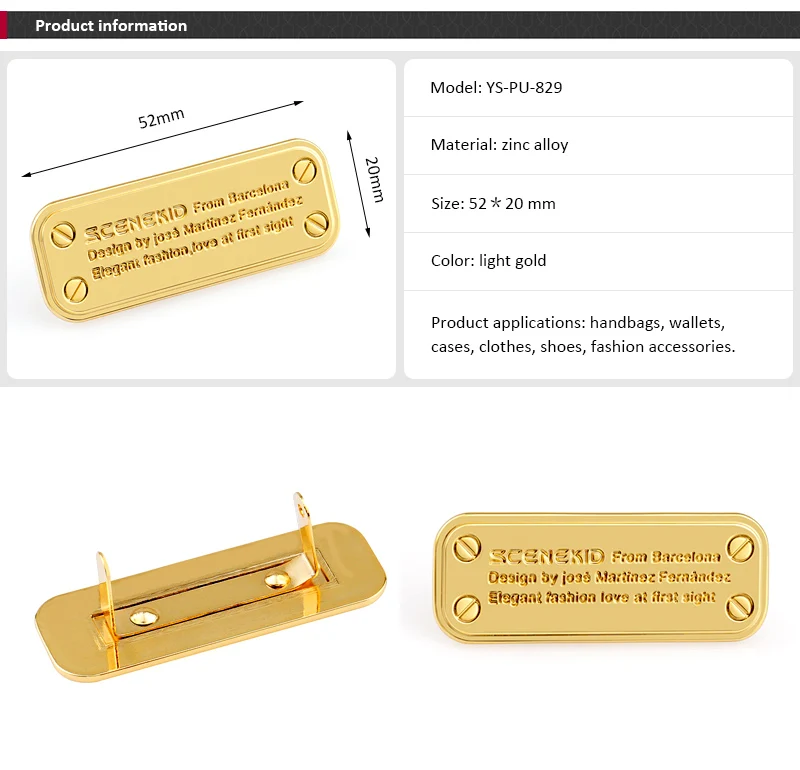 Product information

52mm

20mm

SCENEKID From Barcelona
Design by josé Martinez Fernández
Elegant fashion,love at first sight

Model: YS-PU-829

Material: zinc alloy

Size: 52＊20 mm

Color: light gold

Product applications: handbags, wallets, cases, clothes, shoes, fashion accessories.

SCENEKID From Barcelona
Design by josé Martinez Fernández
Elegant fashion love at first sight